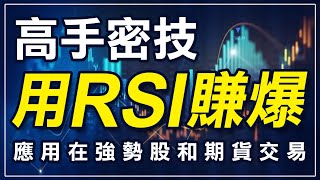 高手密技

用RSI賺爆

應用在強勢股和期貨交易